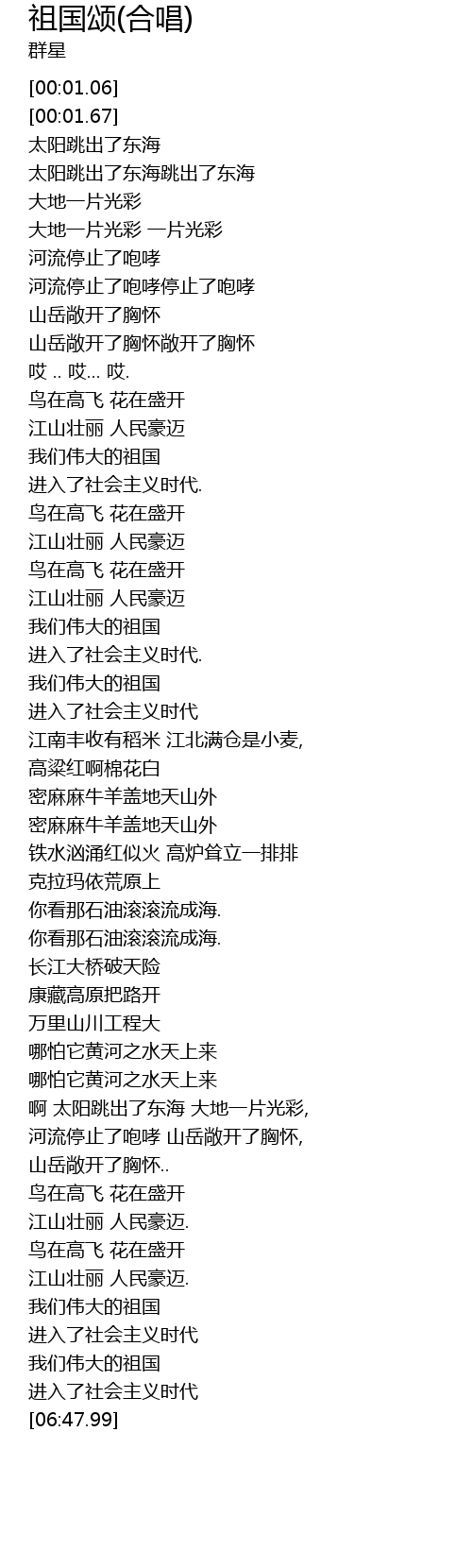 祖国颂(合唱)
群星

[00:01.06]
[00:01.67]
太阳跳出了东海
太阳跳出了东海跳出了东海
大地一片光彩
大地一片光彩 一片光彩
河流停止了咆哮
河流停止了咆哮停止了咆哮
山岳敞开了胸怀
山岳敞开了胸怀敞开了胸怀
哎 .. 哎... 哎.
鸟在高飞 花在盛开
江山壮丽 人民豪迈
我们伟大的祖国
进入了社会主义时代.
鸟在高飞 花在盛开
江山壮丽 人民豪迈
鸟在高飞 花在盛开
江山壮丽 人民豪迈
我们伟大的祖国
进入了社会主义时代.
我们伟大的祖国
进入了社会主义时代
江南丰收有稻米 江北满仓是小麦,
高粱红啊棉花白
密麻麻牛羊盖地天山外
密麻麻牛羊盖地天山外
铁水汹涌红似火 高炉耸立一排排
克拉玛依荒原上
你看那石油滚滚流成海.
你看那石油滚滚流成海.
长江大桥破天险
康藏高原把路开
万里山川工程大
哪怕它黄河之水天上来
哪怕它黄河之水天上来
啊 太阳跳出了东海 大地一片光彩,
河流停止了咆哮 山岳敞开了胸怀,
山岳敞开了胸怀..
鸟在高飞 花在盛开
江山壮丽 人民豪迈.
鸟在高飞 花在盛开
江山壮丽 人民豪迈.
我们伟大的祖国
进入了社会主义时代
我们伟大的祖国
进入了社会主义时代
[06:47.99]